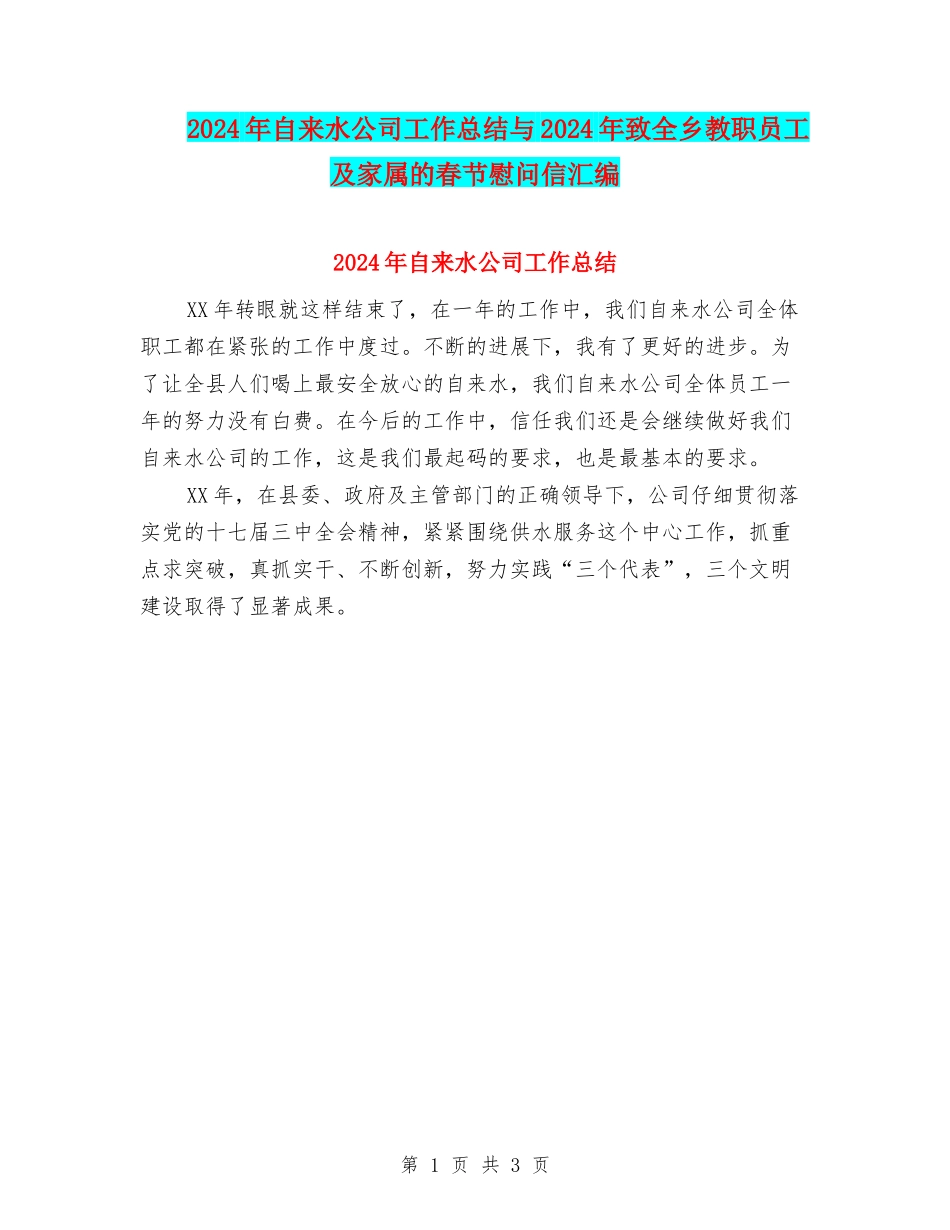 2024年自来水公司工作总结与2024年致全乡教职员工及家属的春节慰问信汇编

2024年自来水公司工作总结

XX年转眼就这样结束了，在一年的工作中，我们自来水公司全体职工都在紧张的工作中度过。不断的进展下，我有了更好的进步。为了让全县人们喝上最安全放心的自来水，我们自来水公司全体员工一年的努力没有白费。在今后的工作中，信任我们还是会继续做好我们自来水公司的工作，这是我们最起码的要求，也是最基本的要求。

XX年，在县委、政府及主管部门的正确领导下，公司仔细贯彻落实党的十七届三中全会精神，紧紧围绕供水服务这个中心工作，抓重点求突破，真抓实干、不断创新，努力实践“三个代表”，三个文明建设取得了显著成果。

第 1 页 共 3 页